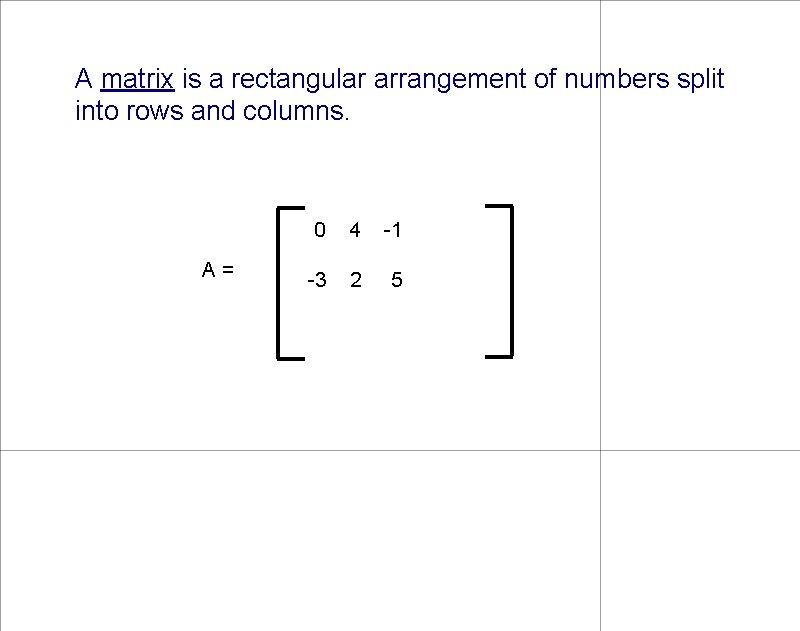 A matrix is a rectangular arrangement of numbers split into rows and columns.

$A = \begin{bmatrix} 0 & 4 & -1 \\ -3 & 2 & 5 \end{bmatrix}$